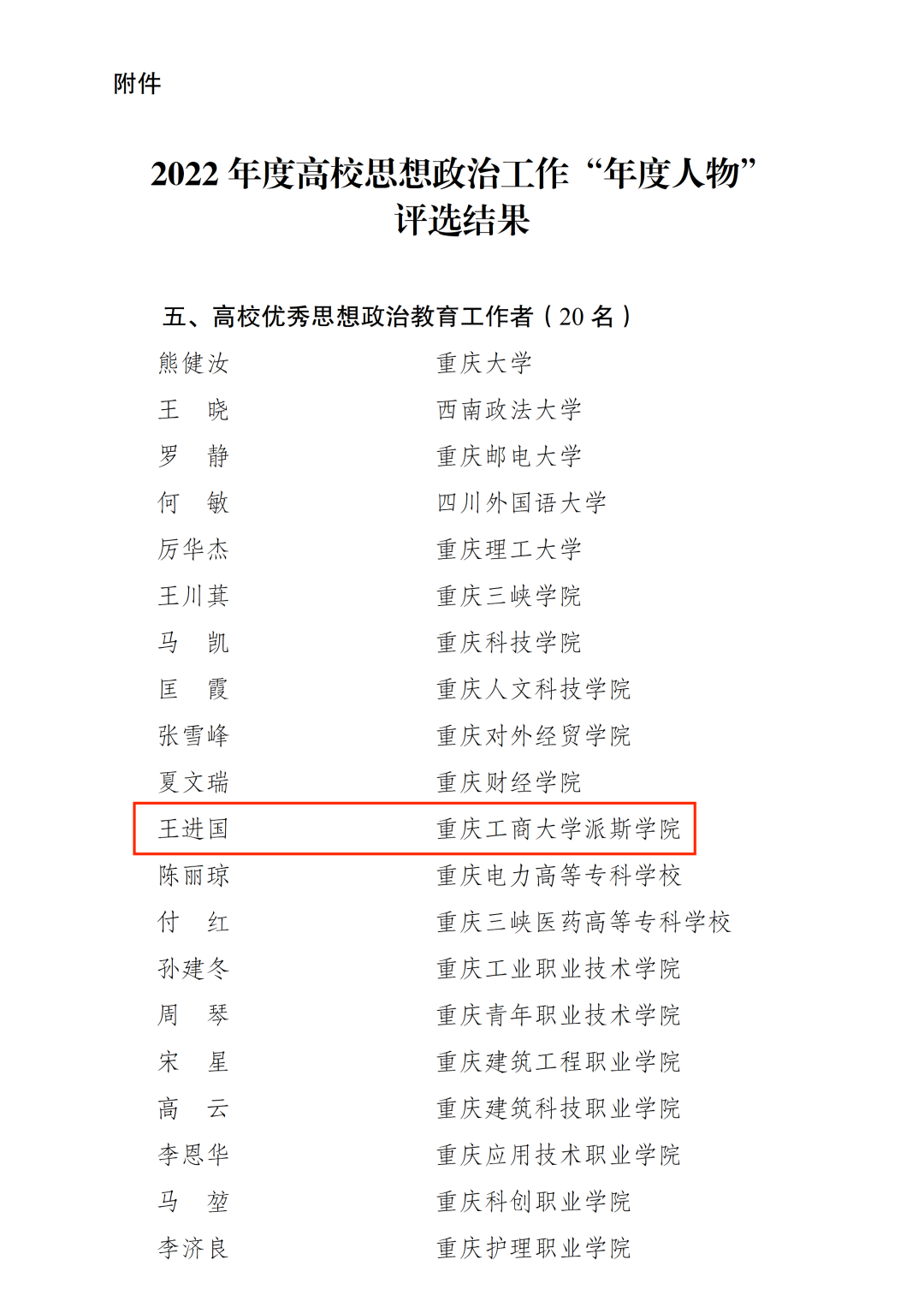 附件

2022 年度高校思想政治工作“年度人物”评选结果

五、高校优秀思想政治教育工作者（20 名）

熊健汝 重庆大学
王　晓 西南政法大学
罗　静 重庆邮电大学
何　敏 四川外国语大学
厉华杰 重庆理工大学
王川萁 重庆三峡学院
马　凯 重庆科技学院
匡　霞 重庆人文科技学院
张雪峰 重庆对外经贸学院
夏文瑞 重庆财经学院
王进国 重庆工商大学派斯学院
陈丽琼 重庆电力高等专科学校
付　红 重庆三峡医药高等专科学校
孙建冬 重庆工业职业技术学院
周　琴 重庆青年职业技术学院
宋　星 重庆建筑工程职业学院
高　云 重庆建筑科技职业学院
李恩华 重庆应用技术职业学院
马　堃 重庆科创职业学院
李济良 重庆护理职业学院